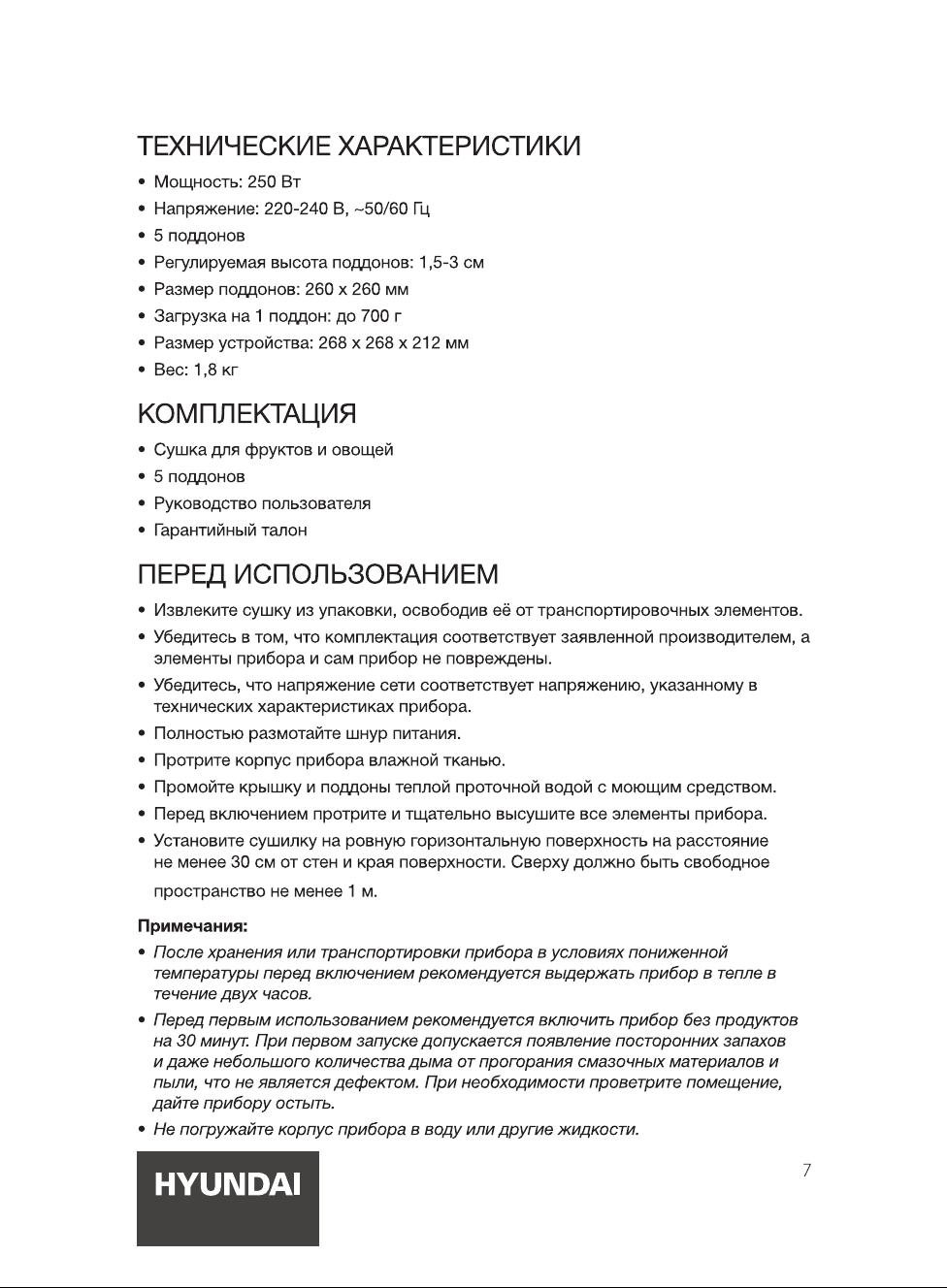 ТЕХНИЧЕСКИЕ ХАРАКТЕРИСТИКИ

• Мощность: 250 Вт
• Напряжение: 220-240 В, ~50/60 Гц
• 5 поддонов
• Регулируемая высота поддонов: 1,5-3 см
• Размер поддонов: 260 х 260 мм
• Загрузка на 1 поддон: до 700 г
• Размер устройства: 268 х 268 х 212 мм
• Вес: 1,8 кг

КОМПЛЕКТАЦИЯ

• Сушка для фруктов и овощей
• 5 поддонов
• Руководство пользователя
• Гарантийный талон

ПЕРЕД ИСПОЛЬЗОВАНИЕМ

• Извлеките сушку из упаковки, освободив её от транспортировочных элементов.
• Убедитесь в том, что комплектация соответствует заявленной производителем, а элементы прибора и сам прибор не повреждены.
• Убедитесь, что напряжение сети соответствует напряжению, указанному в технических характеристиках прибора.
• Полностью размотайте шнур питания.
• Протрите корпус прибора влажной тканью.
• Промойте крышку и поддоны теплой проточной водой с моющим средством.
• Перед включением протрите и тщательно высушите все элементы прибора.
• Установите сушилку на ровную горизонтальную поверхность на расстояние не менее 30 см от стен и края поверхности. Сверху должно быть свободное пространство не менее 1 м.

Примечания:
• После хранения или транспортировки прибора в условиях пониженной температуры перед включением рекомендуется выдержать прибор в тепле в течение двух часов.
• Перед первым использованием рекомендуется включить прибор без продуктов на 30 минут. При первом запуске допускается появление посторонних запахов и даже небольшого количества дыма от прогорания смазочных материалов и пыли, что не является дефектом. При необходимости проветрите помещение, дайте прибору остыть.
• Не погружайте корпус прибора в воду или другие жидкости.

HYUNDAI

7